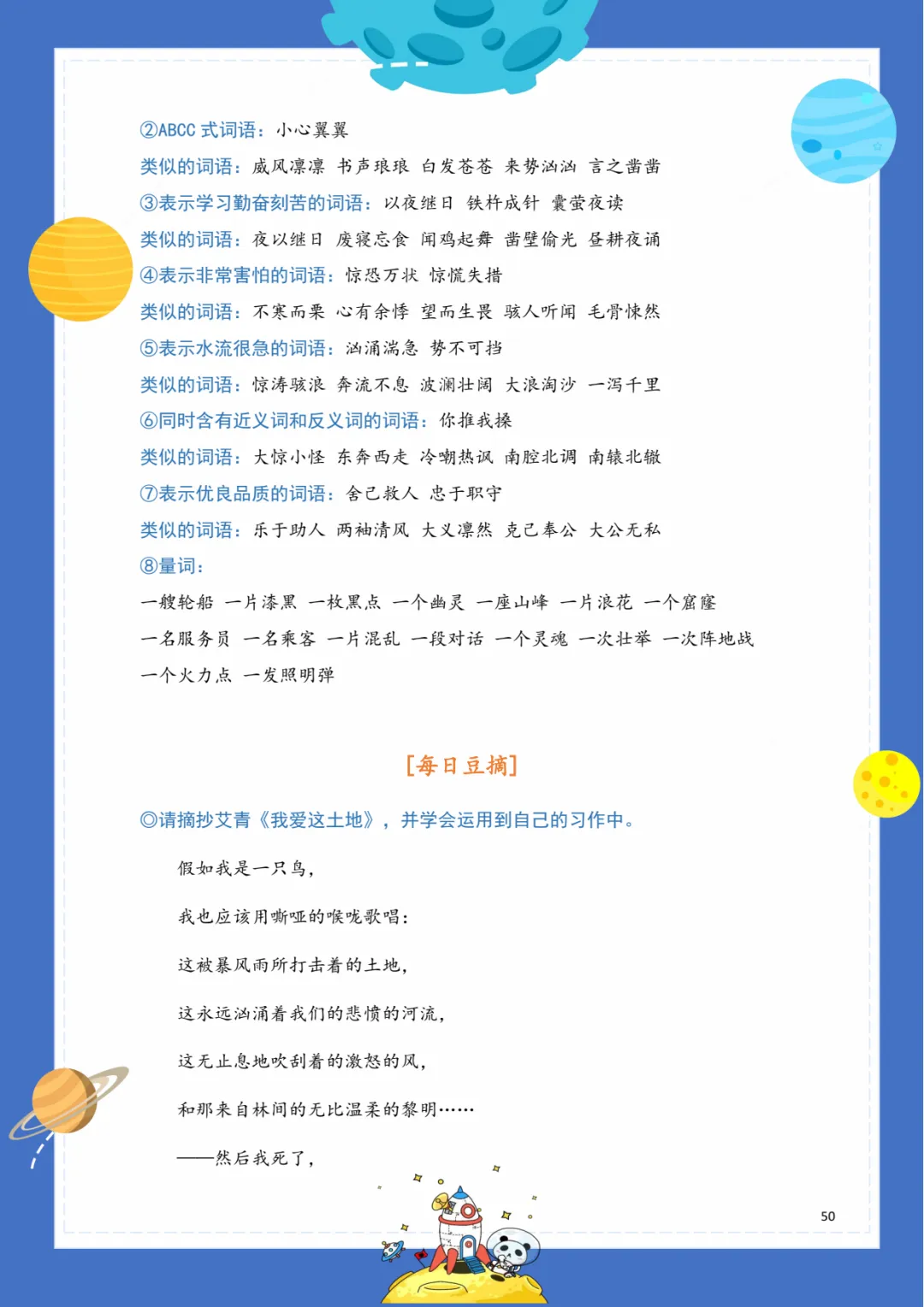 ②ABCC 式词语：小心翼翼

类似的词语：威风凛凛　书声琅琅　白发苍苍　来势汹汹　言之凿凿

③表示学习勤奋刻苦的词语：以夜继日　铁杵成针　囊萤夜读

类似的词语：夜以继日　废寝忘食　闻鸡起舞　凿壁偷光　昼耕夜诵

④表示非常害怕的词语：惊恐万状　惊慌失措

类似的词语：不寒而栗　心有余悸　望而生畏　骇人听闻　毛骨悚然

⑤表示水流很急的词语：汹涌湍急　势不可挡

类似的词语：惊涛骇浪　奔流不息　波澜壮阔　大浪淘沙　一泻千里

⑥同时含有近义词和反义词的词语：你推我搡

类似的词语：大惊小怪　东奔西走　冷嘲热讽　南腔北调　南辕北辙

⑦表示优良品质的词语：舍己救人　忠于职守

类似的词语：乐于助人　两袖清风　大义凛然　克己奉公　大公无私

⑧量词：

一艘轮船　一片漆黑　一枚黑点　一个幽灵　一座山峰　一片浪花　一个窟窿

一名服务员　一名乘客　一片混乱　一段对话　一个灵魂　一次壮举　一次阵地战

一个火力点　一发照明弹

[每日豆摘]

◎请摘抄艾青《我爱这土地》，并学会运用到自己的习作中。

假如我是一只鸟，

我也应该用嘶哑的喉咙歌唱：

这被暴风雨所打击着的土地，

这永远汹涌着我们的悲愤的河流，

这无止息地吹刮着的激怒的风，

和那来自林间的无比温柔的黎明……

——然后我死了，

50